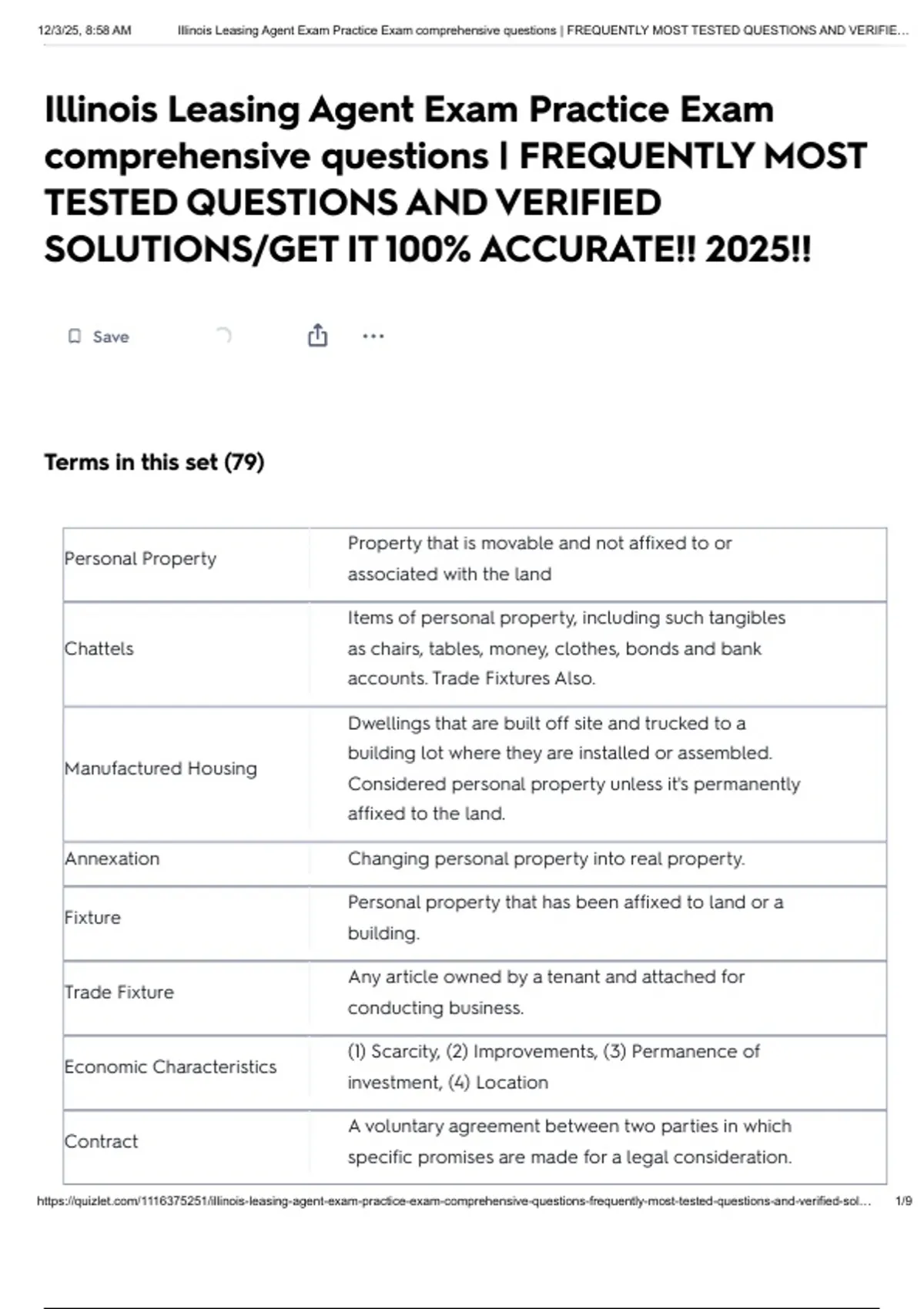 12/3/25, 8:58 AM Illinois Leasing Agent Exam Practice Exam comprehensive questions | FREQUENTLY MOST TESTED QUESTIONS AND VERIFIE...

Illinois Leasing Agent Exam Practice Exam comprehensive questions | FREQUENTLY MOST TESTED QUESTIONS AND VERIFIED SOLUTIONS/GET IT 100% ACCURATE!! 2025!!

Save

Terms in this set (79)

| | |
|---|---|
| Personal Property | Property that is movable and not affixed to or associated with the land |
| Chattels | Items of personal property, including such tangibles as chairs, tables, money, clothes, bonds and bank accounts. Trade Fixtures Also. |
| Manufactured Housing | Dwellings that are built off site and trucked to a building lot where they are installed or assembled. Considered personal property unless it's permanently affixed to the land. |
| Annexation | Changing personal property into real property. |
| Fixture | Personal property that has been affixed to land or a building. |
| Trade Fixture | Any article owned by a tenant and attached for conducting business. |
| Economic Characteristics | (1) Scarcity, (2) Improvements, (3) Permanence of investment, (4) Location |
| Contract | A voluntary agreement between two parties in which specific promises are made for a legal consideration. |

https://quizlet.com/1116375251/illinois-leasing-agent-exam-practice-exam-comprehensive-questions-frequently-most-tested-questions-and-verified-sol... 1/9